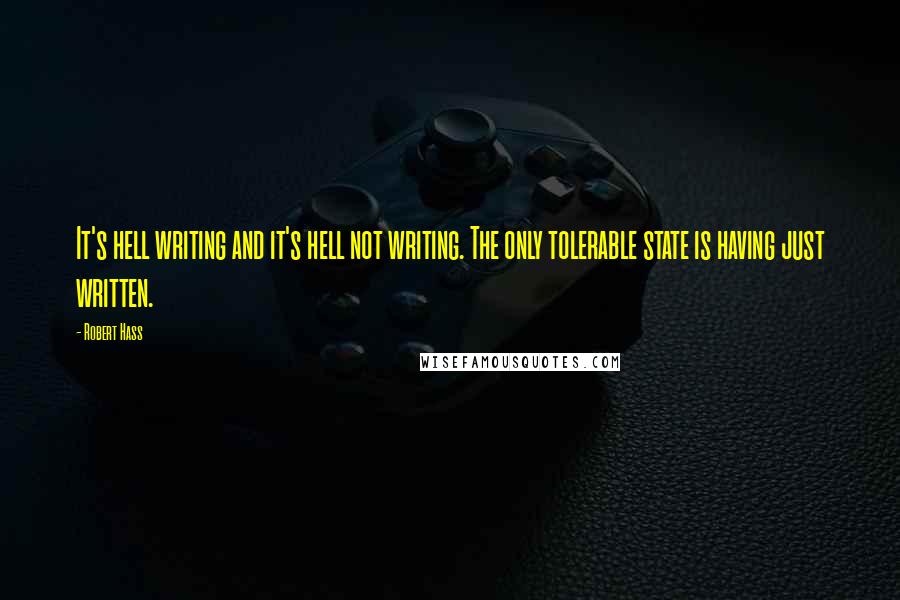 It's hell writing and it's hell not writing. The only tolerable state is having just written.

- Robert Hass

WISEFAMOUSQUOTES.COM